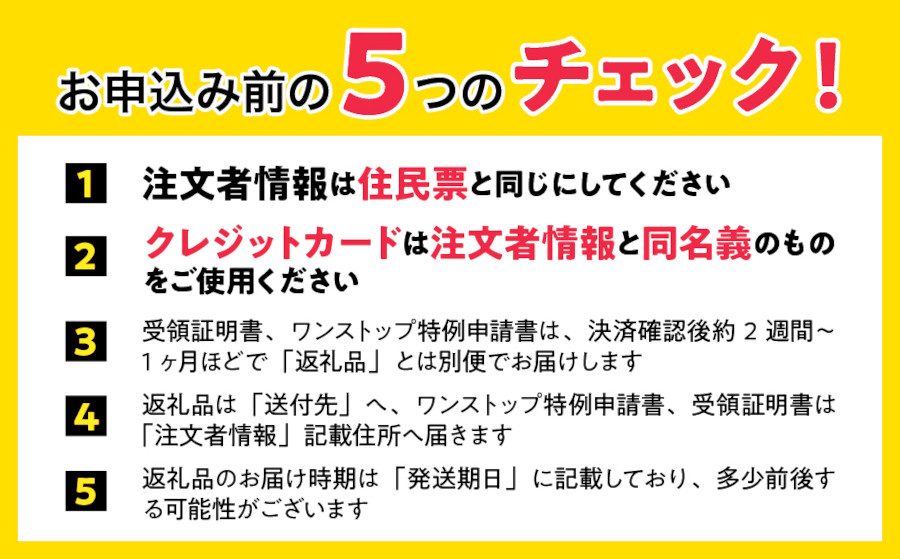 お申込み前の5つのチェック！

1 注文者情報は住民票と同じにしてください

2 クレジットカードは注文者情報と同名義のものをご使用ください

3 受領証明書、ワンストップ特例申請書は、決済確認後約 2 週間～1ヶ月ほどで「返礼品」とは別便でお届けします

4 返礼品は「送付先」へ、ワンストップ特例申請書、受領証明書は「注文者情報」記載住所へ届きます

5 返礼品のお届け時期は「発送期日」に記載しており、多少前後する可能性がございます